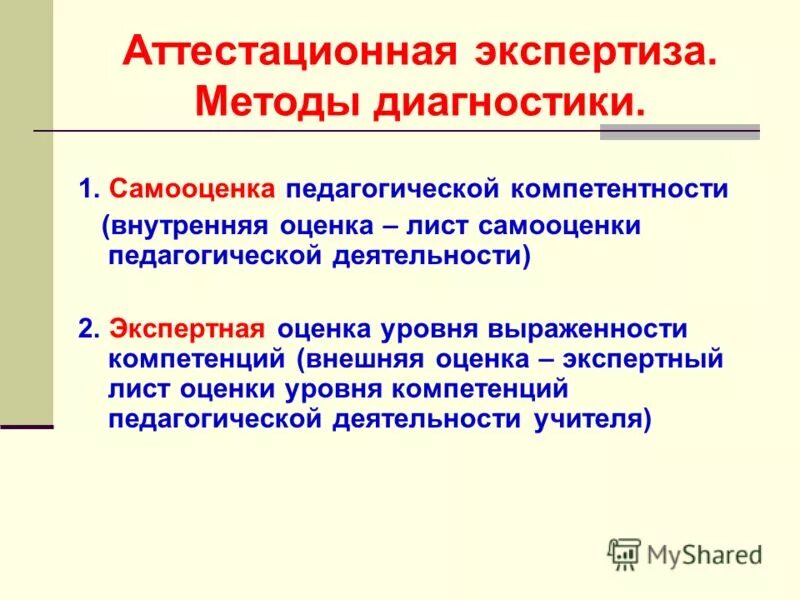 Аттестационная экспертиза. Методы диагностики.

1. Самооценка педагогической компетентности (внутренняя оценка – лист самооценки педагогической деятельности)

2. Экспертная оценка уровня выраженности компетенций (внешняя оценка – экспертный лист оценки уровня компетенций педагогической деятельности учителя)

MyShared